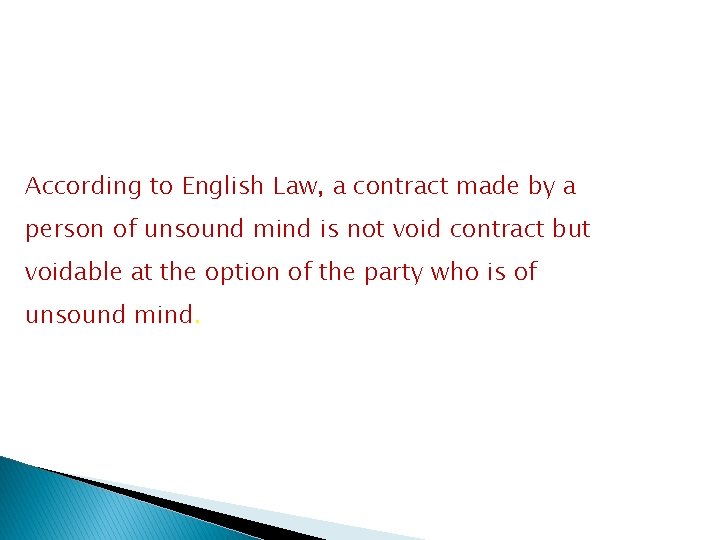 According to English Law, a contract made by a person of unsound mind is not void contract but voidable at the option of the party who is of unsound mind.